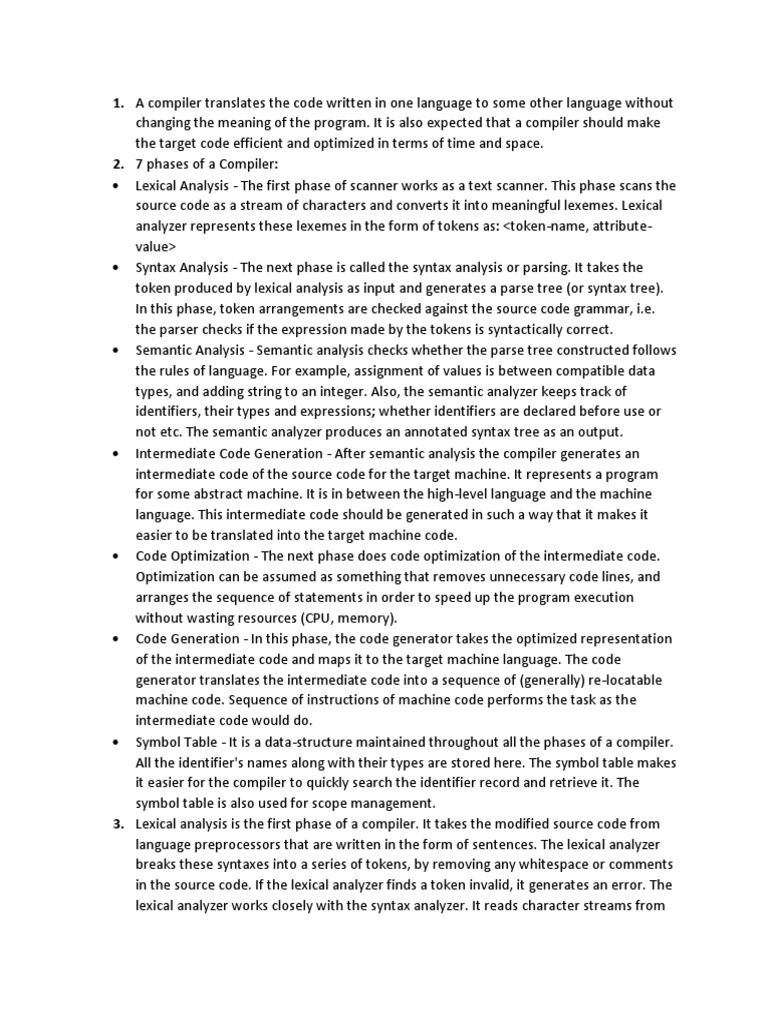 1. A compiler translates the code written in one language to some other language without changing the meaning of the program. It is also expected that a compiler should make the target code efficient and optimized in terms of time and space.

2. 7 phases of a Compiler:

• Lexical Analysis - The first phase of scanner works as a text scanner. This phase scans the source code as a stream of characters and converts it into meaningful lexemes. Lexical analyzer represents these lexemes in the form of tokens as: <token-name, attribute-value>

• Syntax Analysis - The next phase is called the syntax analysis or parsing. It takes the token produced by lexical analysis as input and generates a parse tree (or syntax tree). In this phase, token arrangements are checked against the source code grammar, i.e. the parser checks if the expression made by the tokens is syntactically correct.

• Semantic Analysis - Semantic analysis checks whether the parse tree constructed follows the rules of language. For example, assignment of values is between compatible data types, and adding string to an integer. Also, the semantic analyzer keeps track of identifiers, their types and expressions; whether identifiers are declared before use or not etc. The semantic analyzer produces an annotated syntax tree as an output.

• Intermediate Code Generation - After semantic analysis the compiler generates an intermediate code of the source code for the target machine. It represents a program for some abstract machine. It is in between the high-level language and the machine language. This intermediate code should be generated in such a way that it makes it easier to be translated into the target machine code.

• Code Optimization - The next phase does code optimization of the intermediate code. Optimization can be assumed as something that removes unnecessary code lines, and arranges the sequence of statements in order to speed up the program execution without wasting resources (CPU, memory).

• Code Generation - In this phase, the code generator takes the optimized representation of the intermediate code and maps it to the target machine language. The code generator translates the intermediate code into a sequence of (generally) re-locatable machine code. Sequence of instructions of machine code performs the task as the intermediate code would do.

• Symbol Table - It is a data-structure maintained throughout all the phases of a compiler. All the identifier's names along with their types are stored here. The symbol table makes it easier for the compiler to quickly search the identifier record and retrieve it. The symbol table is also used for scope management.

3. Lexical analysis is the first phase of a compiler. It takes the modified source code from language preprocessors that are written in the form of sentences. The lexical analyzer breaks these syntaxes into a series of tokens, by removing any whitespace or comments in the source code. If the lexical analyzer finds a token invalid, it generates an error. The lexical analyzer works closely with the syntax analyzer. It reads character streams from